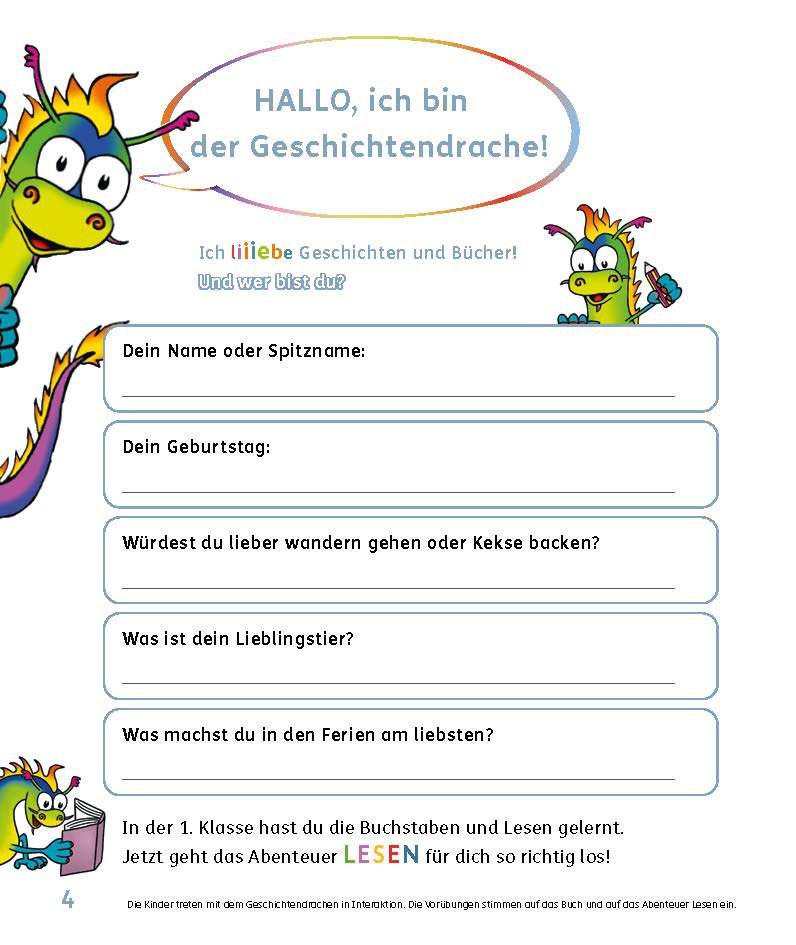 HALLO, ich bin der Geschichtendrache!

Ich liiiebe Geschichten und Bücher!
Und wer bist du?

Dein Name oder Spitzname:

Dein Geburtstag:

Würdest du lieber wandern gehen oder Kekse backen?

Was ist dein Lieblingstier?

Was machst du in den Ferien am liebsten?

In der 1. Klasse hast du die Buchstaben und Lesen gelernt. Jetzt geht das Abenteuer LESEN für dich so richtig los!

4

Die Kinder treten mit dem Geschichtendrachen in Interaktion. Die Vorübungen stimmen auf das Buch und auf das Abenteuer Lesen ein.